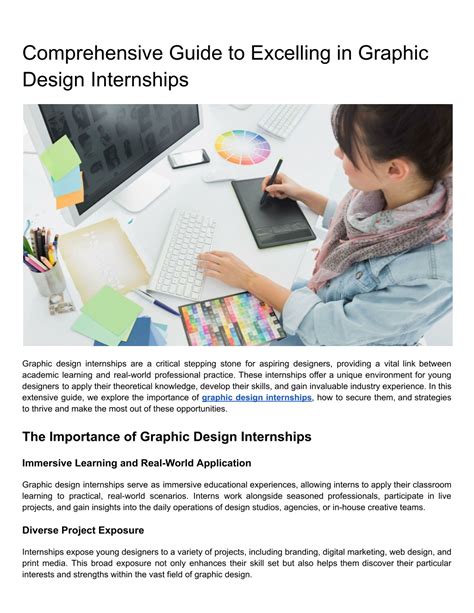 Comprehensive Guide to Excelling in Graphic Design Internships

Graphic design internships are a critical stepping stone for aspiring designers, providing a vital link between academic learning and real-world professional practice. These internships offer a unique environment for young designers to apply their theoretical knowledge, develop their skills, and gain invaluable industry experience. In this extensive guide, we explore the importance of graphic design internships, how to secure them, and strategies to thrive and make the most out of these opportunities.

The Importance of Graphic Design Internships

Immersive Learning and Real-World Application

Graphic design internships serve as immersive educational experiences, allowing interns to apply their classroom learning to practical, real-world scenarios. Interns work alongside seasoned professionals, participate in live projects, and gain insights into the daily operations of design studios, agencies, or in-house creative teams.

Diverse Project Exposure

Internships expose young designers to a variety of projects, including branding, digital marketing, web design, and print media. This broad exposure not only enhances their skill set but also helps them discover their particular interests and strengths within the vast field of graphic design.